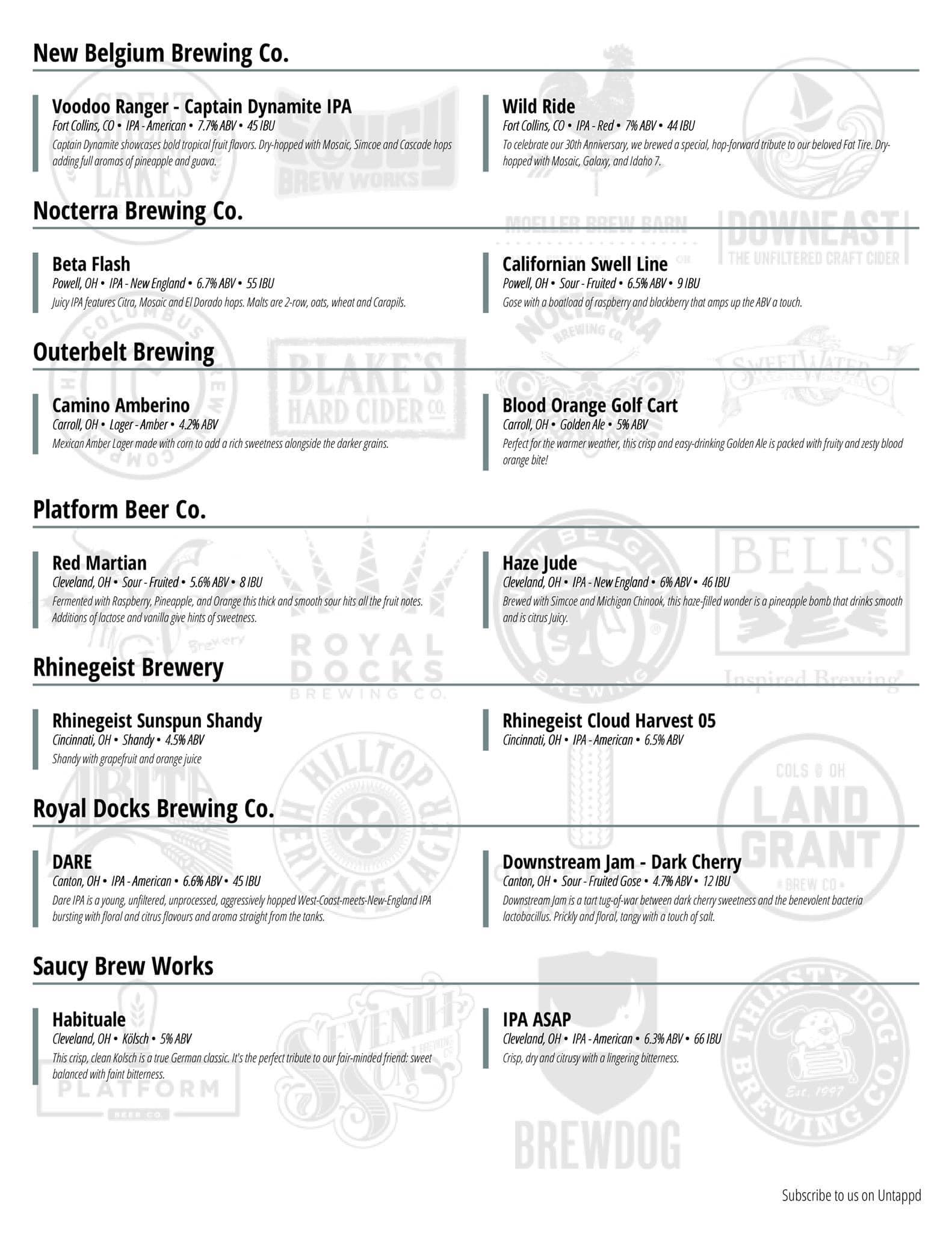 New Belgium Brewing Co.

Voodoo Ranger - Captain Dynamite IPA
Fort Collins, CO • IPA - American • 7.7% ABV • 45 IBU
Captain Dynamite showcases bold tropical fruit flavors. Dry-hopped with Mosaic, Simcoe and Cascade hops adding full aromas of pineapple and guava.

Wild Ride
Fort Collins, CO • IPA - Red • 7% ABV • 44 IBU
To celebrate our 30th Anniversary, we brewed a special, hop-forward tribute to our beloved Fat Tire. Dry-hopped with Mosaic, Galaxy, and Idaho 7.

Nocterra Brewing Co.

Beta Flash
Powell, OH • IPA - New England • 6.7% ABV • 55 IBU
Juicy IPA features Citra, Mosaic and El Dorado hops. Malts are 2-row, oats, wheat and Carapils.

Californian Swell Line
Powell, OH • Sour - Fruited • 6.5% ABV • 9 IBU
Gose with a boatload of raspberry and blackberry that amps up the ABV a touch.

Outerbelt Brewing

Camino Amberino
Carroll, OH • Lager - Amber • 4.2% ABV
Mexican Amber Lager made with corn to add a rich sweetness alongside the darker grains.

Blood Orange Golf Cart
Carroll, OH • Golden Ale • 5% ABV
Perfect for the warmer weather, this crisp and easy-drinking Golden Ale is packed with fruity and zesty blood orange bite!

Platform Beer Co.

Red Martian
Cleveland, OH • Sour - Fruited • 5.6% ABV • 8 IBU
Fermented with Raspberry, Pineapple, and Orange this thick and smooth sour hits all the fruit notes. Additions of lactose and vanilla give hints of sweetness.

Haze Jude
Cleveland, OH • IPA - New England • 6% ABV • 46 IBU
Brewed with Simcoe and Michigan Chinook, this haze-filled wonder is a pineapple bomb that drinks smooth and is citrus Juicy.

Rhinegeist Brewery

Rhinegeist Sunspun Shandy
Cincinnati, OH • Shandy • 4.5% ABV
Shandy with grapefruit and orange juice

Rhinegeist Cloud Harvest 05
Cincinnati, OH • IPA - American • 6.5% ABV

Royal Docks Brewing Co.

DARE
Canton, OH • IPA - American • 6.6% ABV • 45 IBU
Dare IPA is a young, unfiltered, unprocessed, aggressively hopped West-Coast-meets-New-England IPA bursting with floral and citrus flavours and aroma straight from the tanks.

Downstream Jam - Dark Cherry
Canton, OH • Sour - Fruited Gose • 4.7% ABV • 12 IBU
Downstream Jam is a tart tug-of-war between dark cherry sweetness and the benevolent bacteria lactobacillus. Prickly and floral, tangy with a touch of salt.

Saucy Brew Works

Habituale
Cleveland, OH • Kölsch • 5% ABV
This crisp, clean Kolsch is a true German classic. It's the perfect tribute to our fair-minded friend: sweet balanced with faint bitterness.

IPA ASAP
Cleveland, OH • IPA - American • 6.3% ABV • 66 IBU
Crisp, dry and citrusy with a lingering bitterness.

Subscribe to us on Untappd